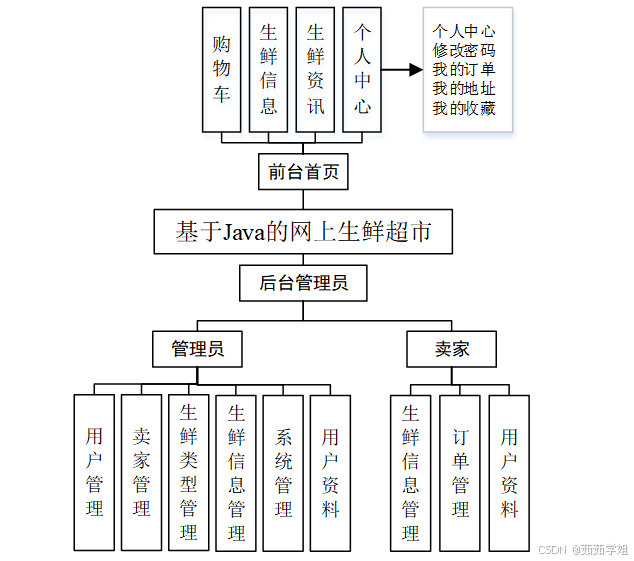 购物车

生鲜信息

生鲜资讯

个人中心

个人中心
修改密码
我的订单
我的地址
我的收藏

前台首页

基于Java的网上生鲜超市

后台管理员

管理员

卖家

用户管理

卖家管理

生鲜类型管理

生鲜信息管理

系统管理

用户资料

生鲜信息管理

订单管理

用户资料

CSDN @茹茹学姐